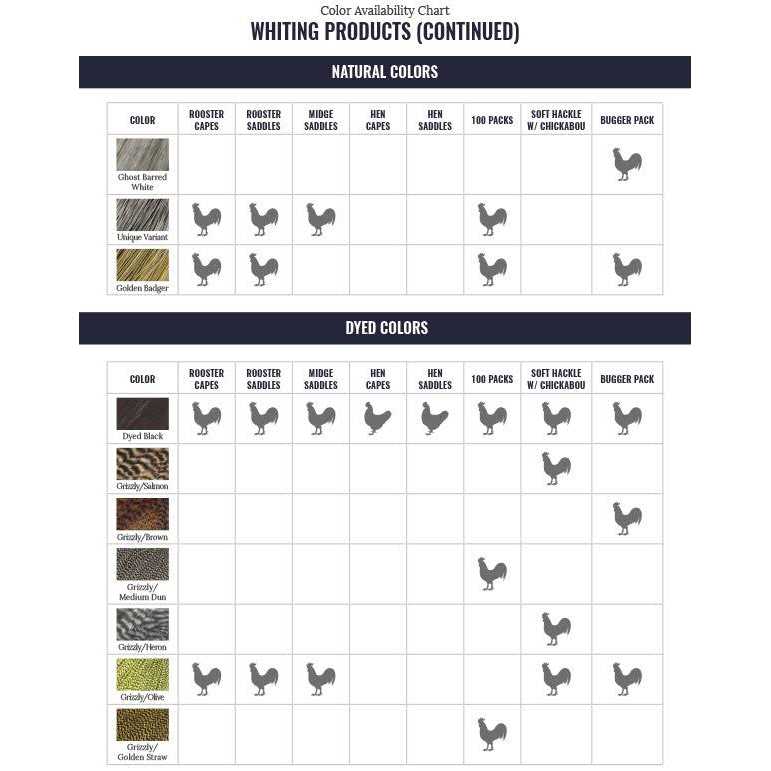 Color Availability Chart

WHITING PRODUCTS (CONTINUED)

NATURAL COLORS

| COLOR | ROOSTER CAPES | ROOSTER SADDLES | MIDGE SADDLES | HEN CAPES | HEN SADDLES | 100 PACKS | SOFT HACKLE W/ CHICKABOU | BUGGER PACK |
|---|---|---|---|---|---|---|---|---|
| Ghost Barred White | | | | | | | | |
| Unique Variant | | | | | | | | |
| Golden Badger | | | | | | | | |

DYED COLORS

| COLOR | ROOSTER CAPES | ROOSTER SADDLES | MIDGE SADDLES | HEN CAPES | HEN SADDLES | 100 PACKS | SOFT HACKLE W/ CHICKABOU | BUGGER PACK |
|---|---|---|---|---|---|---|---|---|
| Dyed Black | | | | | | | | |
| Grizzly/Salmon | | | | | | | | |
| Grizzly/Brown | | | | | | | | |
| Grizzly/ Medium Dun | | | | | | | | |
| Grizzly/Heron | | | | | | | | |
| Grizzly/Olive | | | | | | | | |
| Grizzly/ Golden Straw | | | | | | | | |